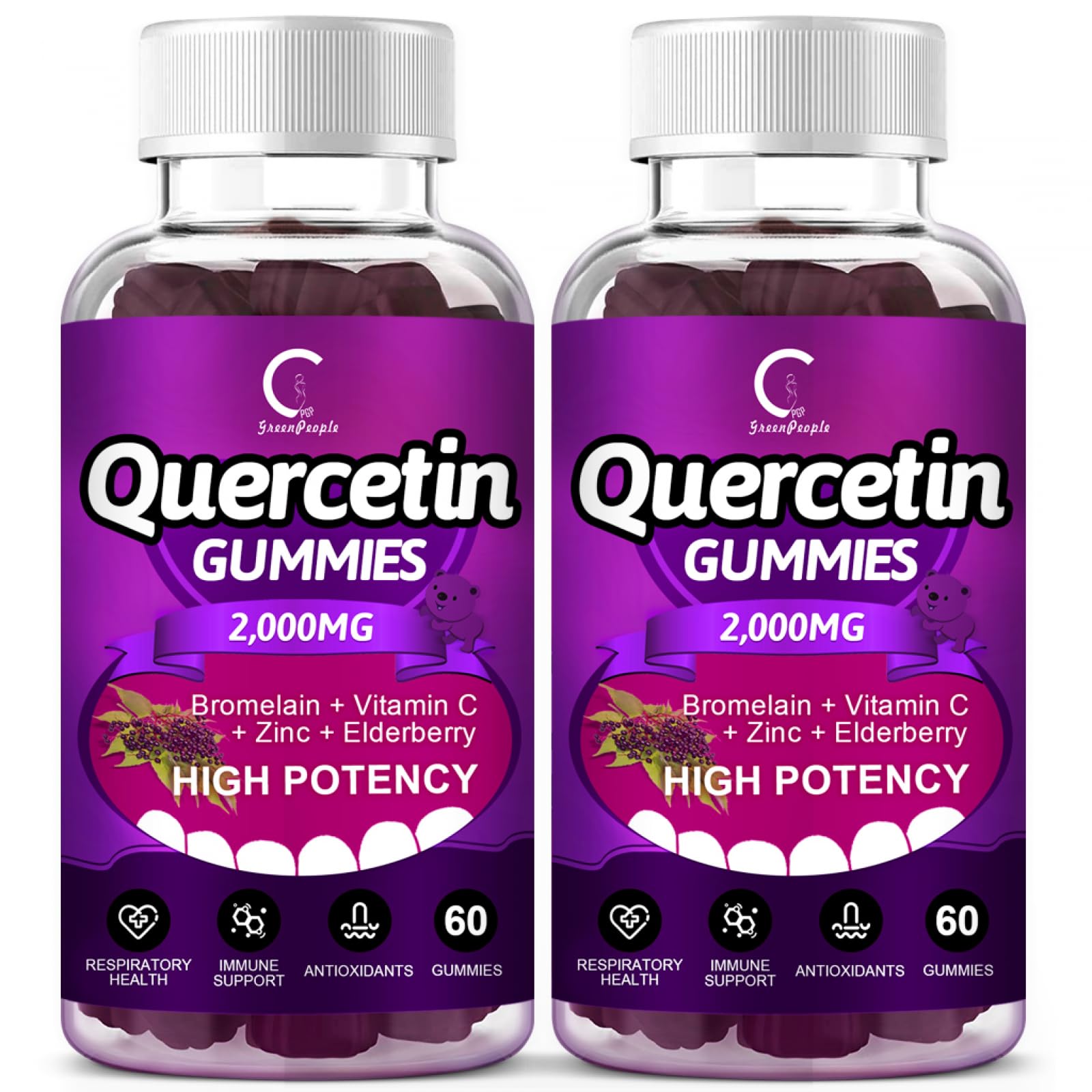 PGP
GreenPeople
Quercetin
GUMMIES
2,000MG
Bromelain + Vitamin C + Zinc + Elderberry
HIGH POTENCY
RESPIRATORY HEALTH
IMMUNE SUPPORT
ANTIOXIDANTS
60
GUMMIES

PGP
GreenPeople
Quercetin
GUMMIES
2,000MG
Bromelain + Vitamin C + Zinc + Elderberry
HIGH POTENCY
RESPIRATORY HEALTH
IMMUNE SUPPORT
ANTIOXIDANTS
60
GUMMIES